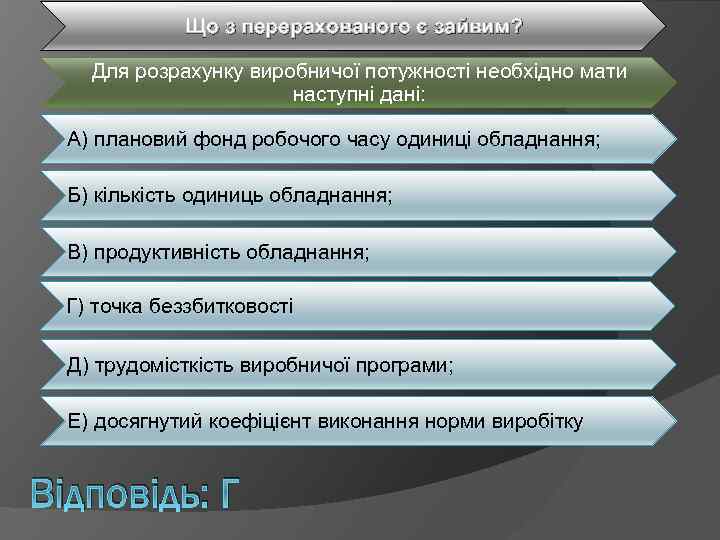 Що з перерахованого є зайвим?

Для розрахунку виробничої потужності необхідно мати наступні дані:

А) плановий фонд робочого часу одиниці обладнання;

Б) кількість одиниць обладнання;

В) продуктивність обладнання;

Г) точка беззбитковості

Д) трудомісткість виробничої програми;

Е) досягнутий коефіцієнт виконання норми виробітку

Відповідь: Г